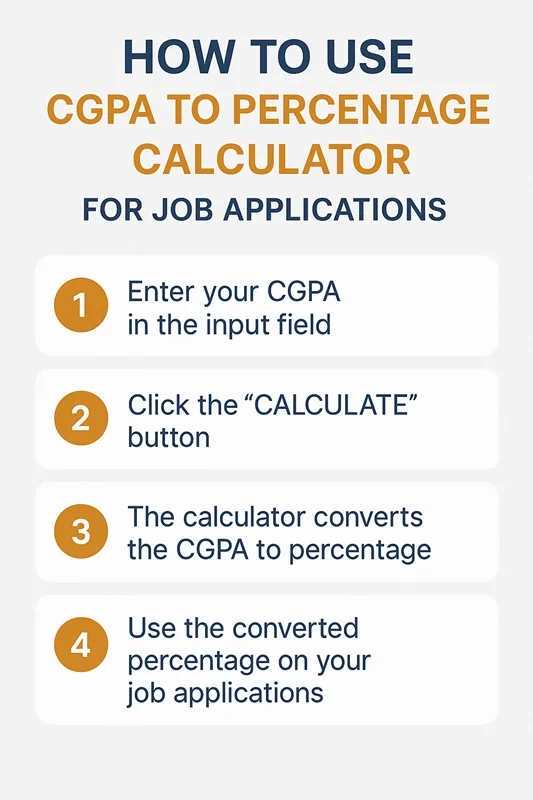 HOW TO USE
CGPA TO PERCENTAGE CALCULATOR
FOR JOB APPLICATIONS

1 Enter your CGPA in the input field

2 Click the “CALCULATE” button

3 The calculator converts the CGPA to percentage

4 Use the converted percentage on your job applications